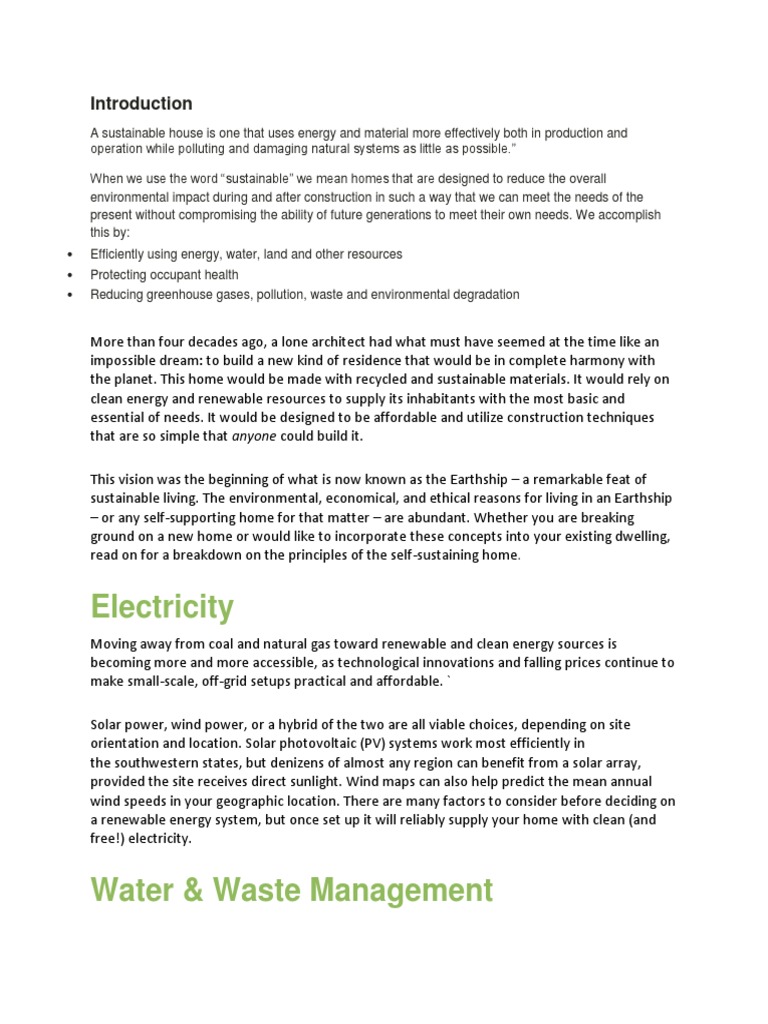 Introduction

A sustainable house is one that uses energy and material more effectively both in production and operation while polluting and damaging natural systems as little as possible."

When we use the word "sustainable" we mean homes that are designed to reduce the overall environmental impact during and after construction in such a way that we can meet the needs of the present without compromising the ability of future generations to meet their own needs. We accomplish this by:

• Efficiently using energy, water, land and other resources
• Protecting occupant health
• Reducing greenhouse gases, pollution, waste and environmental degradation

More than four decades ago, a lone architect had what must have seemed at the time like an impossible dream: to build a new kind of residence that would be in complete harmony with the planet. This home would be made with recycled and sustainable materials. It would rely on clean energy and renewable resources to supply its inhabitants with the most basic and essential of needs. It would be designed to be affordable and utilize construction techniques that are so simple that anyone could build it.

This vision was the beginning of what is now known as the Earthship – a remarkable feat of sustainable living. The environmental, economical, and ethical reasons for living in an Earthship – or any self-supporting home for that matter – are abundant. Whether you are breaking ground on a new home or would like to incorporate these concepts into your existing dwelling, read on for a breakdown on the principles of the self-sustaining home.

Electricity

Moving away from coal and natural gas toward renewable and clean energy sources is becoming more and more accessible, as technological innovations and falling prices continue to make small-scale, off-grid setups practical and affordable. `

Solar power, wind power, or a hybrid of the two are all viable choices, depending on site orientation and location. Solar photovoltaic (PV) systems work most efficiently in the southwestern states, but denizens of almost any region can benefit from a solar array, provided the site receives direct sunlight. Wind maps can also help predict the mean annual wind speeds in your geographic location. There are many factors to consider before deciding on a renewable energy system, but once set up it will reliably supply your home with clean (and free!) electricity.

Water & Waste Management